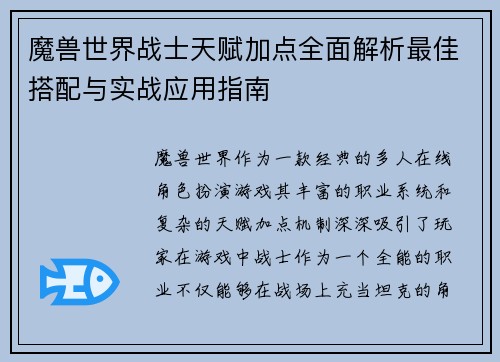 魔兽世界战士天赋加点全面解析最佳搭配与实战应用指南

魔兽世界作为一款经典的多人在线角色扮演游戏其丰富的职业系统和复杂的天赋加点机制深深吸引了玩家在游戏中战士作为一个全能的职业不仅能够在战场上充当坦克的角